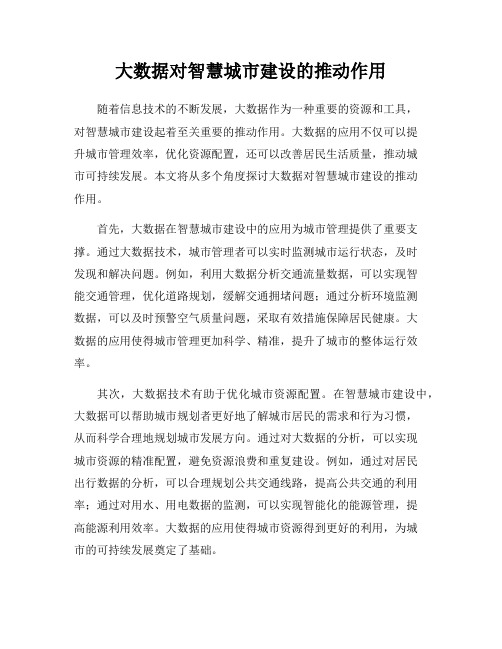 大数据对智慧城市建设的推动作用

随着信息技术的不断发展，大数据作为一种重要的资源和工具，对智慧城市建设起着至关重要的推动作用。大数据的应用不仅可以提升城市管理效率，优化资源配置，还可以改善居民生活质量，推动城市可持续发展。本文将从多个角度探讨大数据对智慧城市建设的推动作用。

首先，大数据在智慧城市建设中的应用为城市管理提供了重要支撑。通过大数据技术，城市管理者可以实时监测城市运行状态，及时发现和解决问题。例如，利用大数据分析交通流量数据，可以实现智能交通管理，优化道路规划，缓解交通拥堵问题；通过分析环境监测数据，可以及时预警空气质量问题，采取有效措施保障居民健康。大数据的应用使得城市管理更加科学、精准，提升了城市的整体运行效率。

其次，大数据技术有助于优化城市资源配置。在智慧城市建设中，大数据可以帮助城市规划者更好地了解城市居民的需求和行为习惯，从而科学合理地规划城市发展方向。通过对大数据的分析，可以实现城市资源的精准配置，避免资源浪费和重复建设。例如，通过对居民出行数据的分析，可以合理规划公共交通线路，提高公共交通的利用率；通过对用水、用电数据的监测，可以实现智能化的能源管理，提高能源利用效率。大数据的应用使得城市资源得到更好的利用，为城市的可持续发展奠定了基础。